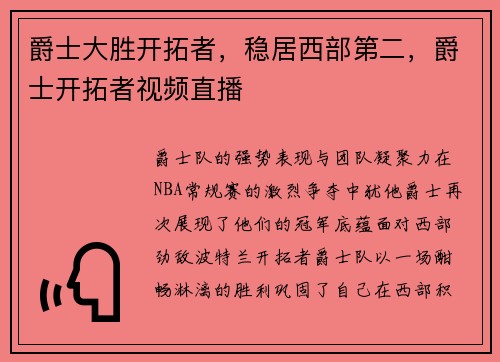 爵士大胜开拓者，稳居西部第二，爵士开拓者视频直播

爵士队的强势表现与团队凝聚力在NBA常规赛的激烈争夺中犹他爵士再次展现了他们的冠军底蕴面对西部劲敌波特兰开拓者爵士队以一场酣畅淋漓的胜利巩固了自己在西部积